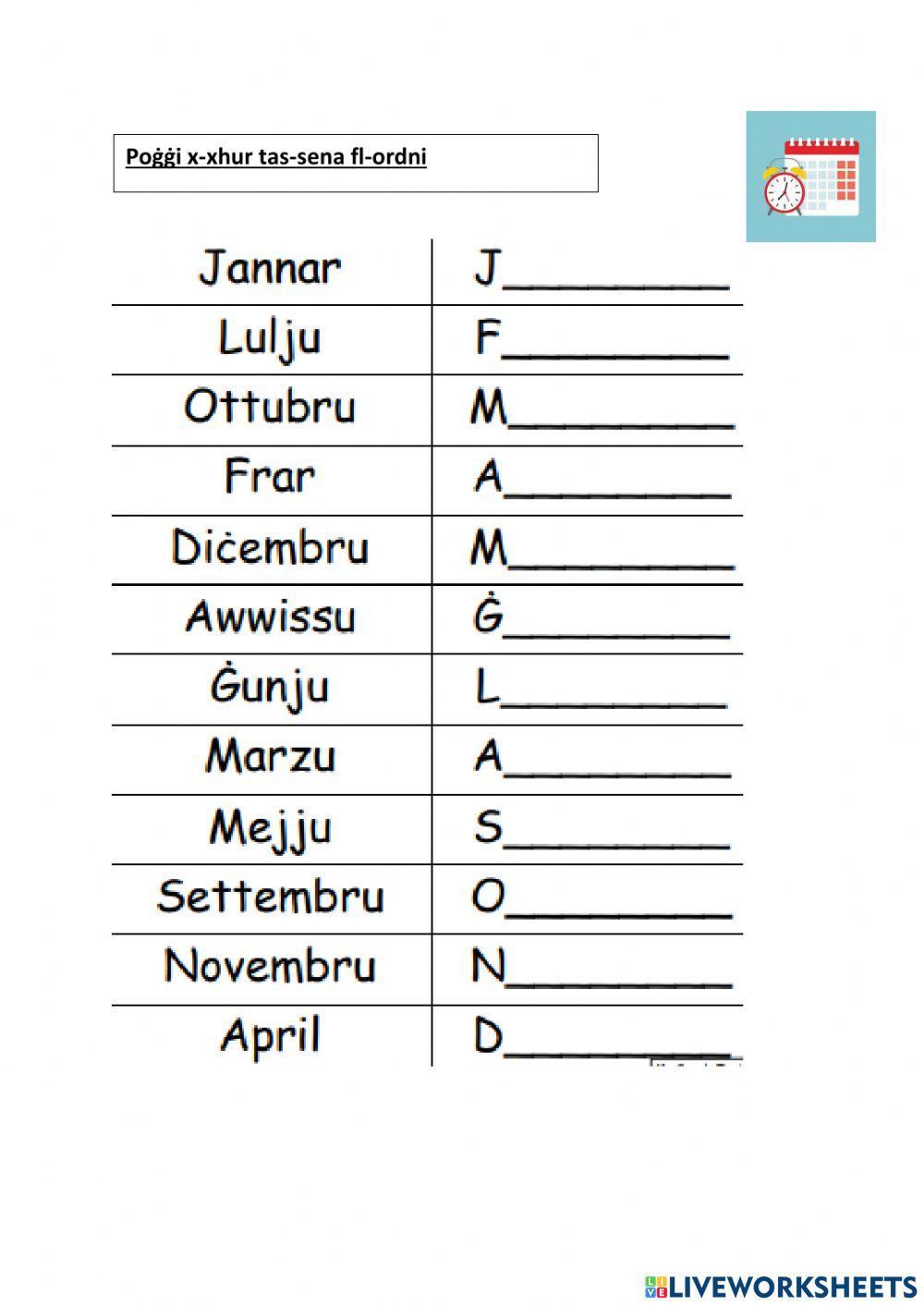 Poġġi x-xhur tas-sena fl-ordni

| Jannar | J____ |
|---|---|
| Lulju | F____ |
| Ottubru | M____ |
| Frar | A____ |
| Diċembru | M____ |
| Awwissu | Ġ____ |
| Ġunju | L____ |
| Marzu | A____ |
| Mejju | S____ |
| Settembru | O____ |
| Novembru | N____ |
| April | D____ |

LIVEWORKSHEETS